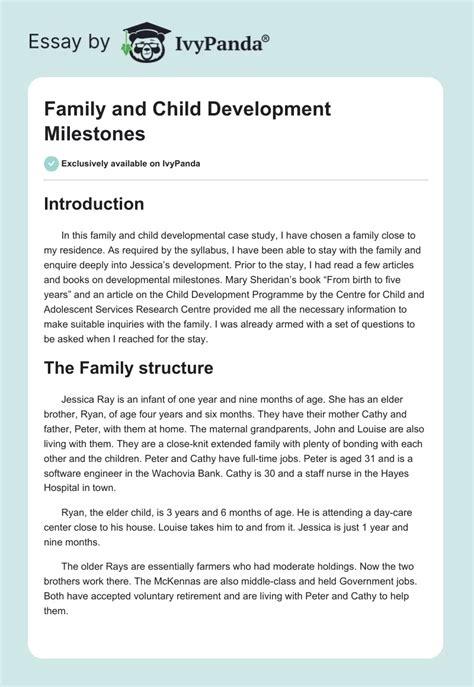 Essay by IvyPanda®

Family and Child Development Milestones

Exclusively available on IvyPanda

Introduction

In this family and child developmental case study, I have chosen a family close to my residence. As required by the syllabus, I have been able to stay with the family and enquire deeply into Jessica's development. Prior to the stay, I had read a few articles and books on developmental milestones. Mary Sheridan's book "From birth to five years" and an article on the Child Development Programme by the Centre for Child and Adolescent Services Research Centre provided me all the necessary information to make suitable inquiries with the family. I was already armed with a set of questions to be asked when I reached for the stay.

The Family structure

Jessica Ray is an infant of one year and nine months of age. She has an elder brother, Ryan, of age four years and six months. They have their mother Cathy and father, Peter, with them at home. The maternal grandparents, John and Louise are also living with them. They are a close-knit extended family with plenty of bonding with each other and the children. Peter and Cathy have full-time jobs. Peter is aged 31 and is a software engineer in the Wachovia Bank. Cathy is 30 and a staff nurse in the Hayes Hospital in town.

Ryan, the elder child, is 3 years and 6 months of age. He is attending a day-care center close to his house. Louise takes him to and from it. Jessica is just 1 year and nine months.

The older Rays are essentially farmers who had moderate holdings. Now the two brothers work there. The McKennas are also middle-class and held Government jobs. Both have accepted voluntary retirement and are living with Peter and Cathy to help them.